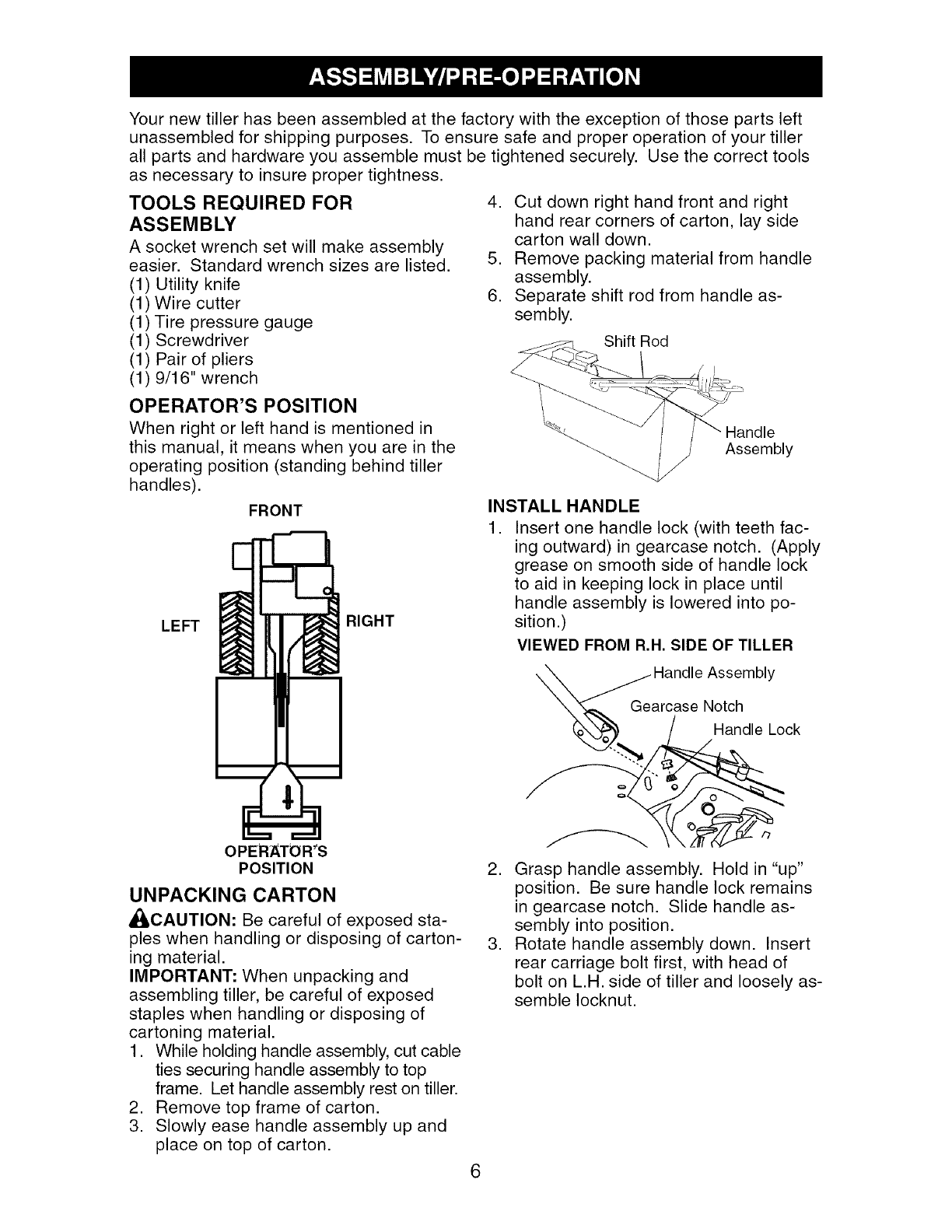 ASSEMBLY/PRE-OPERATION

Your new tiller has been assembled at the factory with the exception of those parts left unassembled for shipping purposes. To ensure safe and proper operation of your tiller all parts and hardware you assemble must be tightened securely. Use the correct tools as necessary to insure proper tightness.

TOOLS REQUIRED FOR ASSEMBLY

A socket wrench set will make assembly easier. Standard wrench sizes are listed.
(1) Utility knife
(1) Wire cutter
(1) Tire pressure gauge
(1) Screwdriver
(1) Pair of pliers
(1) 9/16" wrench

OPERATOR'S POSITION

When right or left hand is mentioned in this manual, it means when you are in the operating position (standing behind tiller handles).

FRONT

LEFT

RIGHT

OPERATOR'S POSITION

UNPACKING CARTON

CAUTION: Be careful of exposed staples when handling or disposing of cartoning material.

IMPORTANT: When unpacking and assembling tiller, be careful of exposed staples when handling or disposing of cartoning material.

1. While holding handle assembly, cut cable ties securing handle assembly to top frame. Let handle assembly rest on tiller.
2. Remove top frame of carton.
3. Slowly ease handle assembly up and place on top of carton.
4. Cut down right hand front and right hand rear corners of carton, lay side carton wall down.
5. Remove packing material from handle assembly.
6. Separate shift rod from handle assembly.

Shift Rod

Handle Assembly

INSTALL HANDLE

1. Insert one handle lock (with teeth facing outward) in gearcase notch. (Apply grease on smooth side of handle lock to aid in keeping lock in place until handle assembly is lowered into position.)

VIEWED FROM R.H. SIDE OF TILLER

Handle Assembly

Gearcase Notch

Handle Lock

2. Grasp handle assembly. Hold in "up" position. Be sure handle lock remains in gearcase notch. Slide handle assembly into position.
3. Rotate handle assembly down. Insert rear carriage bolt first, with head of bolt on L.H. side of tiller and loosely assemble locknut.

6